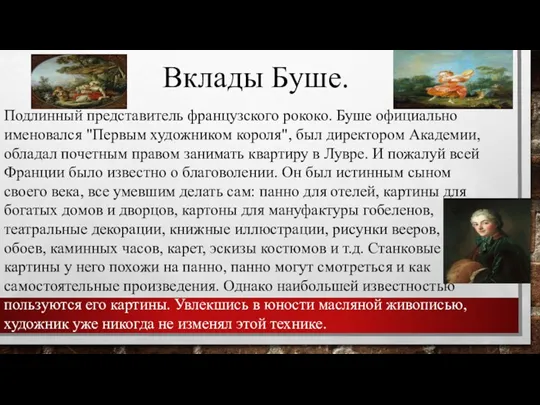 Вклады Буше.

Подлинный представитель французского рококо. Буше официально именовался "Первым художником короля", был директором Академии, обладал почетным правом занимать квартиру в Лувре. И пожалуй всей Франции было известно о благоволении. Он был истинным сыном своего века, все умевшим делать сам: панно для отелей, картины для богатых домов и дворцов, картоны для мануфактуры гобеленов, театральные декорации, книжные иллюстрации, рисунки вееров, обоев, каминных часов, карет, эскизы костюмов и т.д. Станковые картины у него похожи на панно, панно могут смотреться и как самостоятельные произведения. Однако наибольшей известностью пользуются его картины. Увлекшись в юности масляной живописью, художник уже никогда не изменял этой технике.